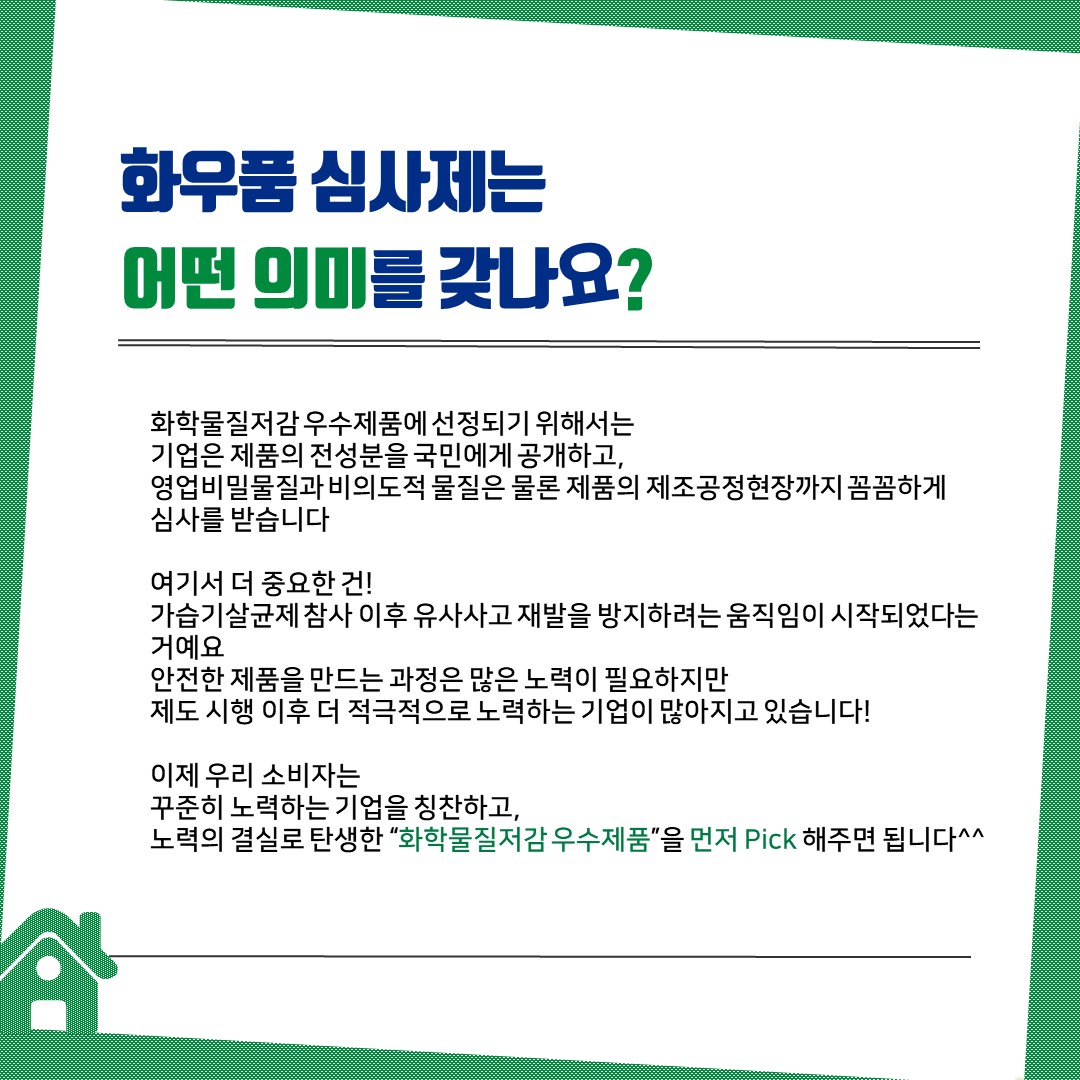 화우품 심사제는

어떤 의미를 갖나요?

화학물질저감 우수제품에 선정되기 위해서는 기업은 제품의 전성분을 국민에게 공개하고, 영업비밀물질과 비의도적 물질은 물론 제품의 제조공정현장까지 꼼꼼하게 심사를 받습니다

여기서 더 중요한 건!
가습기살균제 참사 이후 유사사고 재발을 방지하려는 움직임이 시작되었다는 거예요
안전한 제품을 만드는 과정은 많은 노력이 필요하지만
제도 시행 이후 더 적극적으로 노력하는 기업이 많아지고 있습니다!

이제 우리 소비자는
꾸준히 노력하는 기업을 칭찬하고,
노력의 결실로 탄생한 "화학물질저감 우수제품"을 먼저 Pick 해주면 됩니다^^